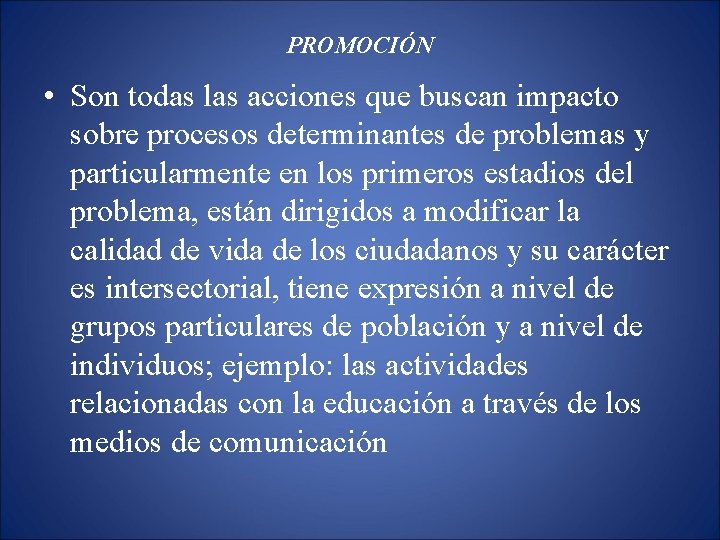 PROMOCIÓN

• Son todas las acciones que buscan impacto sobre procesos determinantes de problemas y particularmente en los primeros estadios del problema, están dirigidos a modificar la calidad de vida de los ciudadanos y su carácter es intersectorial, tiene expresión a nivel de grupos particulares de población y a nivel de individuos; ejemplo: las actividades relacionadas con la educación a través de los medios de comunicación